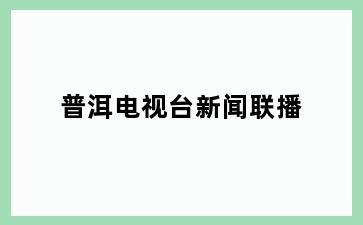 普洱电视台新闻联播